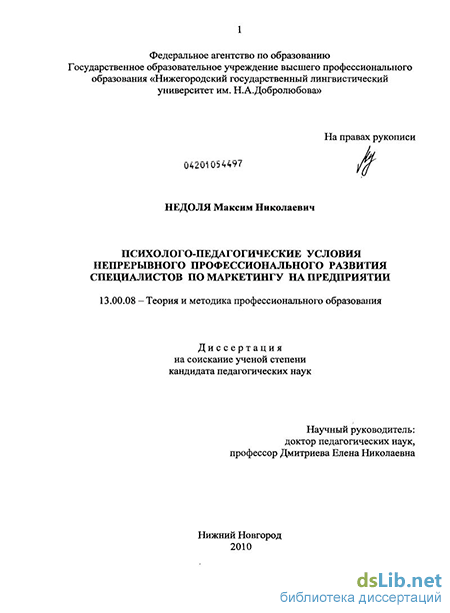 1

Федеральное агентство по образованию
Государственное образовательное учреждение высшего профессионального образования «Нижегородский государственный лингвистический университет им. Н.А.Добролюбова»

На правах рукописи

04201054497

НЕДОЛЯ Максим Николаевич

ПСИХОЛОГО-ПЕДАГОГИЧЕСКИЕ УСЛОВИЯ НЕПРЕРЫВНОГО ПРОФЕССИОНАЛЬНОГО РАЗВИТИЯ СПЕЦИАЛИСТОВ ПО МАРКЕТИНГУ НА ПРЕДПРИЯТИИ

13.00.08 – Теория и методика профессионального образования

Диссертация
на соискание ученой степени
кандидата педагогических наук

Научный руководитель:
доктор педагогических наук,
профессор Дмитриева Елена Николаевна

Нижний Новгород
2010

dsLib.net
библиотека диссертаций